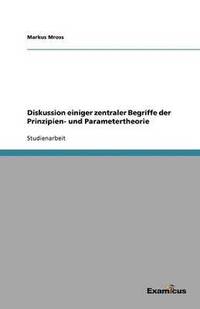 Markus Mross

Diskussion einiger zentraler Begriffe der Prinzipien- und Parametertheorie

Studienarbeit

Examicus